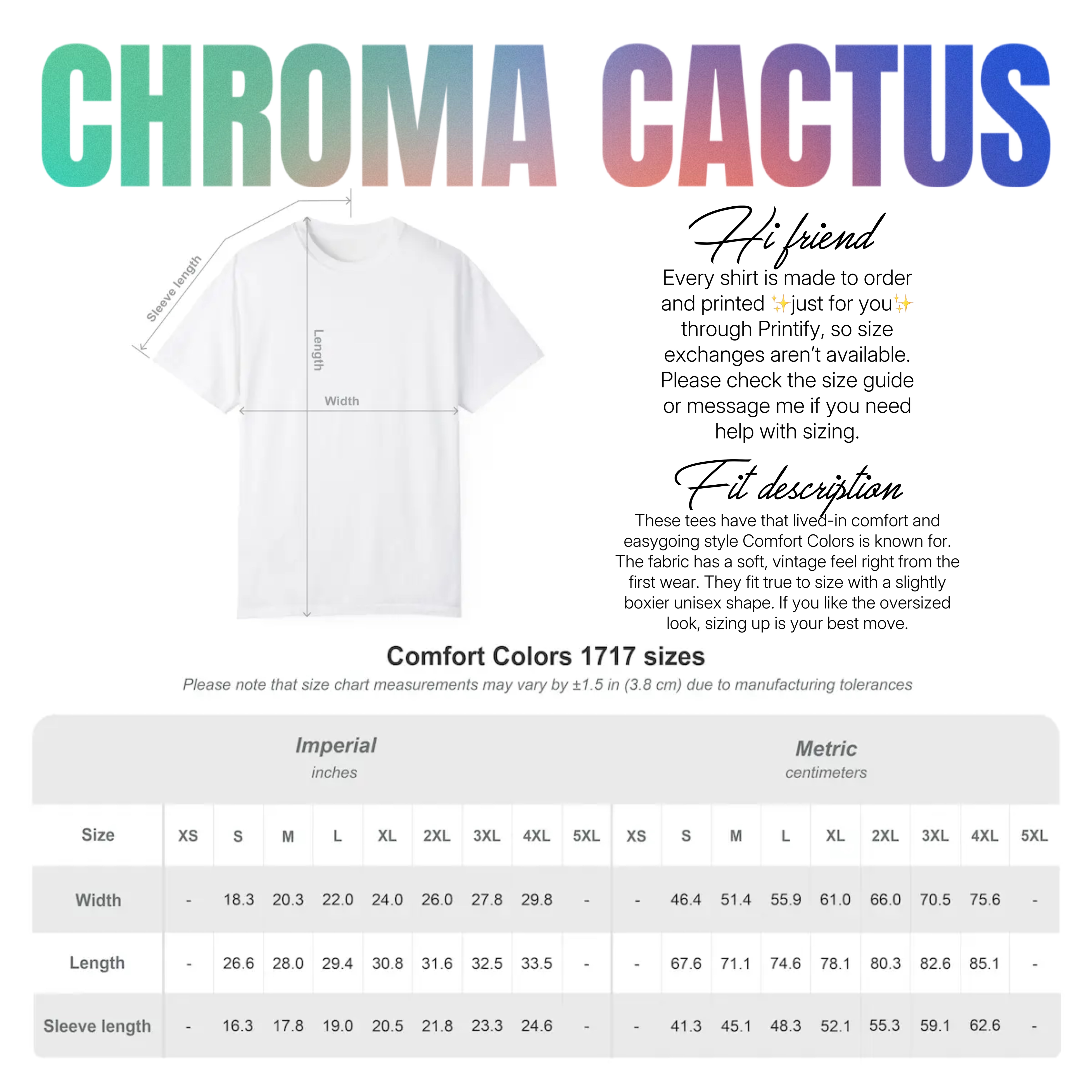 CHROMA CACTUS

Sleeve length
Length
Width

Hi friend

Every shirt is made to order and printed ✨just for you✨ through Printify, so size exchanges aren't available. Please check the size guide or message me if you need help with sizing.

Fit description

These tees have that lived-in comfort and easygoing style Comfort Colors is known for. The fabric has a soft, vintage feel right from the first wear. They fit true to size with a slightly boxier unisex shape. If you like the oversized look, sizing up is your best move.

Comfort Colors 1717 sizes

Please note that size chart measurements may vary by ±1.5 in (3.8 cm) due to manufacturing tolerances

Imperial
inches

Metric
centimeters

| Size | XS | S | M | L | XL | 2XL | 3XL | 4XL | 5XL | XS | S | M | L | XL | 2XL | 3XL | 4XL | 5XL |
|---|---|---|---|---|---|---|---|---|---|---|---|---|---|---|---|---|---|---|
| Width | - | 18.3 | 20.3 | 22.0 | 24.0 | 26.0 | 27.8 | 29.8 | - | - | 46.4 | 51.4 | 55.9 | 61.0 | 66.0 | 70.5 | 75.6 | - |
| Length | - | 26.6 | 28.0 | 29.4 | 30.8 | 31.6 | 32.5 | 33.5 | - | - | 67.6 | 71.1 | 74.6 | 78.1 | 80.3 | 82.6 | 85.1 | - |
| Sleeve length | - | 16.3 | 17.8 | 19.0 | 20.5 | 21.8 | 23.3 | 24.6 | - | - | 41.3 | 45.1 | 48.3 | 52.1 | 55.3 | 59.1 | 62.6 | - |